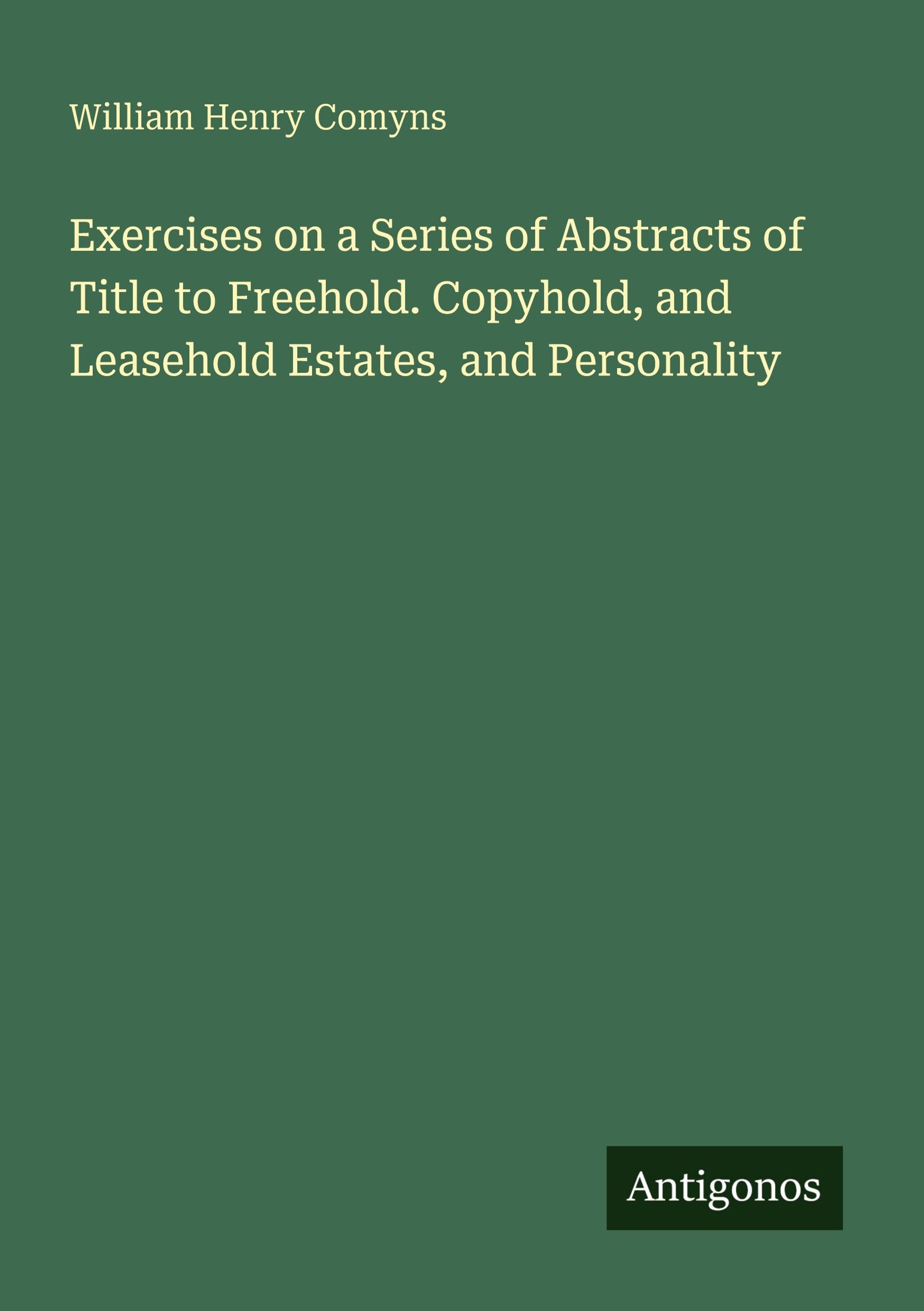 William Henry Comyns

Exercises on a Series of Abstracts of Title to Freehold. Copyhold, and Leasehold Estates, and Personality

Antigonos